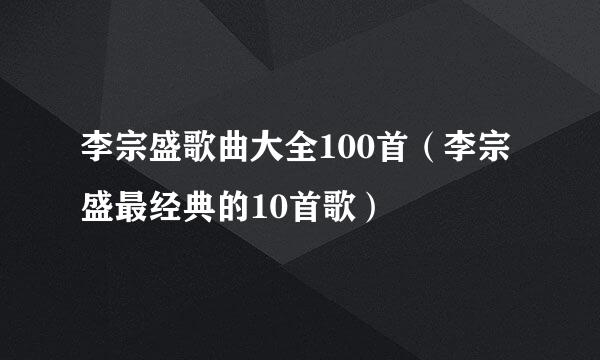 李宗盛歌曲大全100首（李宗盛最经典的10首歌）